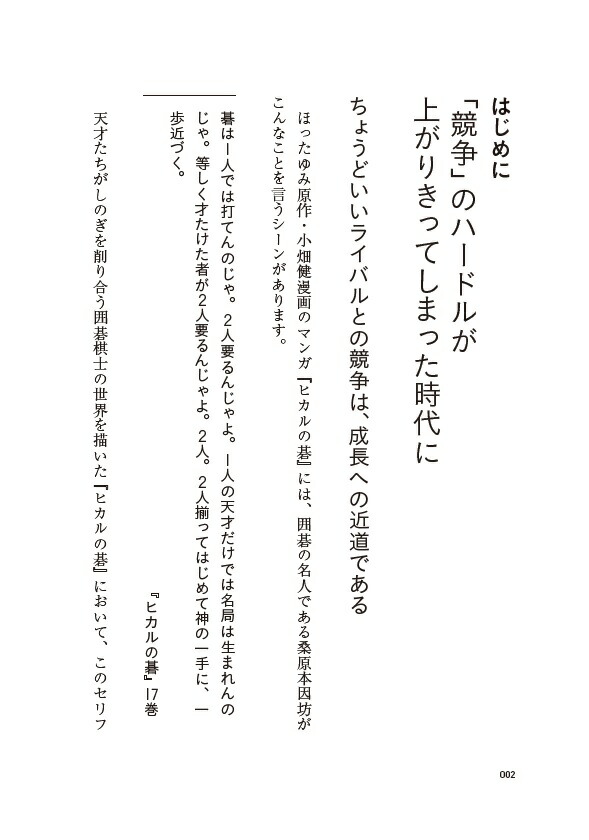 はじめに

「競争」のハードルが上がりきってしまった時代に

ちょうどいいライバルとの競争は、成長への近道である

ほったゆみ原作・小畑健漫画のマンガ『ヒカルの碁』には、囲碁の名人である桑原本因坊がこんなことを言うシーンがあります。

碁は1人では打てんのじゃ。2人要るんじゃよ。1人の天才だけでは名局は生まれんのじゃ。等しく才たけた者が2人要るんじゃよ。2人。2人揃ってはじめて神の一手に、一歩近づく。

『ヒカルの碁』17巻

天才たちがしのぎを削り合う囲碁棋士の世界を描いた『ヒカルの碁』において、このセリフ

002